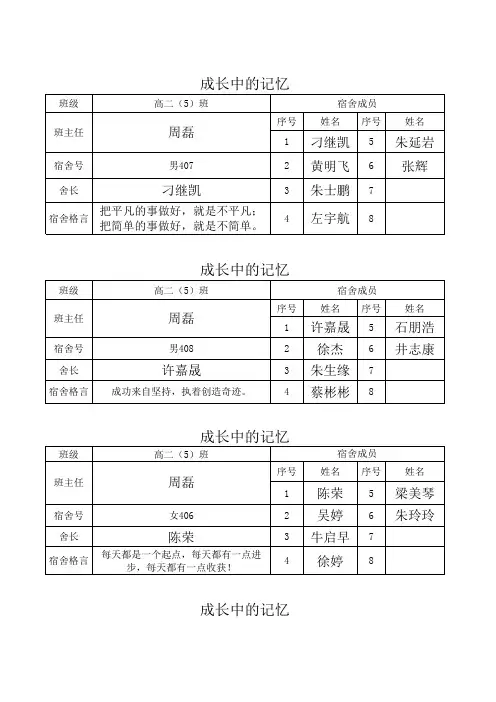 成长中的记忆

| 班级 | 高二（5）班 | 宿舍成员 | | | |
|---|---|---|---|---|---|
| 班主任 | 周磊 | 序号 | 姓名 | 序号 | 姓名 |
| | | 1 | 刁继凯 | 5 | 朱延岩 |
| 宿舍号 | 男407 | 2 | 黄明飞 | 6 | 张辉 |
| 舍长 | 刁继凯 | 3 | 朱士鹏 | 7 | |
| 宿舍格言 | 把平凡的事做好，就是不平凡；把简单的事做好，就是不简单。 | 4 | 左宇航 | 8 | |

成长中的记忆

| 班级 | 高二（5）班 | 宿舍成员 | | | |
|---|---|---|---|---|---|
| 班主任 | 周磊 | 序号 | 姓名 | 序号 | 姓名 |
| | | 1 | 许嘉晟 | 5 | 石朋浩 |
| 宿舍号 | 男408 | 2 | 徐杰 | 6 | 井志康 |
| 舍长 | 许嘉晟 | 3 | 朱生缘 | 7 | |
| 宿舍格言 | 成功来自坚持，执着创造奇迹。 | 4 | 蔡彬彬 | 8 | |

成长中的记忆

| 班级 | 高二（5）班 | 宿舍成员 | | | |
|---|---|---|---|---|---|
| 班主任 | 周磊 | 序号 | 姓名 | 序号 | 姓名 |
| | | 1 | 陈荣 | 5 | 梁美琴 |
| 宿舍号 | 女406 | 2 | 吴婷 | 6 | 朱玲玲 |
| 舍长 | 陈荣 | 3 | 牛启早 | 7 | |
| 宿舍格言 | 每天都是一个起点，每天都有一点进步，每天都有一点收获！ | 4 | 徐婷 | 8 | |

成长中的记忆